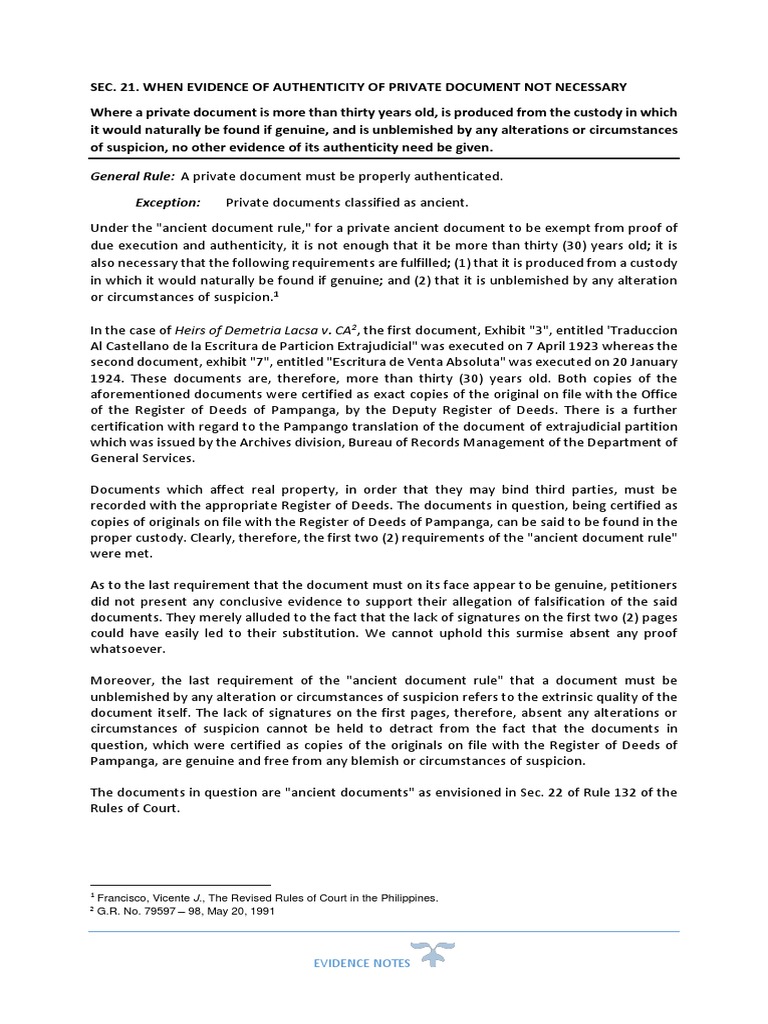 SEC. 21. WHEN EVIDENCE OF AUTHENTICITY OF PRIVATE DOCUMENT NOT NECESSARY

Where a private document is more than thirty years old, is produced from the custody in which it would naturally be found if genuine, and is unblemished by any alterations or circumstances of suspicion, no other evidence of its authenticity need be given.

General Rule: A private document must be properly authenticated.

Exception: Private documents classified as ancient.

Under the "ancient document rule," for a private ancient document to be exempt from proof of due execution and authenticity, it is not enough that it be more than thirty (30) years old; it is also necessary that the following requirements are fulfilled; (1) that it is produced from a custody in which it would naturally be found if genuine; and (2) that it is unblemished by any alteration or circumstances of suspicion.$^1$

In the case of Heirs of Demetria Lacsa v. CA$^2$, the first document, Exhibit "3", entitled 'Traduccion Al Castellano de la Escritura de Particion Extrajudicial" was executed on 7 April 1923 whereas the second document, exhibit "7", entitled "Escritura de Venta Absoluta" was executed on 20 January 1924. These documents are, therefore, more than thirty (30) years old. Both copies of the aforementioned documents were certified as exact copies of the original on file with the Office of the Register of Deeds of Pampanga, by the Deputy Register of Deeds. There is a further certification with regard to the Pampango translation of the document of extrajudicial partition which was issued by the Archives division, Bureau of Records Management of the Department of General Services.

Documents which affect real property, in order that they may bind third parties, must be recorded with the appropriate Register of Deeds. The documents in question, being certified as copies of originals on file with the Register of Deeds of Pampanga, can be said to be found in the proper custody. Clearly, therefore, the first two (2) requirements of the "ancient document rule" were met.

As to the last requirement that the document must on its face appear to be genuine, petitioners did not present any conclusive evidence to support their allegation of falsification of the said documents. They merely alluded to the fact that the lack of signatures on the first two (2) pages could have easily led to their substitution. We cannot uphold this surmise absent any proof whatsoever.

Moreover, the last requirement of the "ancient document rule" that a document must be unblemished by any alteration or circumstances of suspicion refers to the extrinsic quality of the document itself. The lack of signatures on the first pages, therefore, absent any alterations or circumstances of suspicion cannot be held to detract from the fact that the documents in question, which were certified as copies of the originals on file with the Register of Deeds of Pampanga, are genuine and free from any blemish or circumstances of suspicion.

The documents in question are "ancient documents" as envisioned in Sec. 22 of Rule 132 of the Rules of Court.

$^1$ Francisco, Vicente J., The Revised Rules of Court in the Philippines.
$^2$ G.R. No. 79597 – 98, May 20, 1991

EVIDENCE NOTES